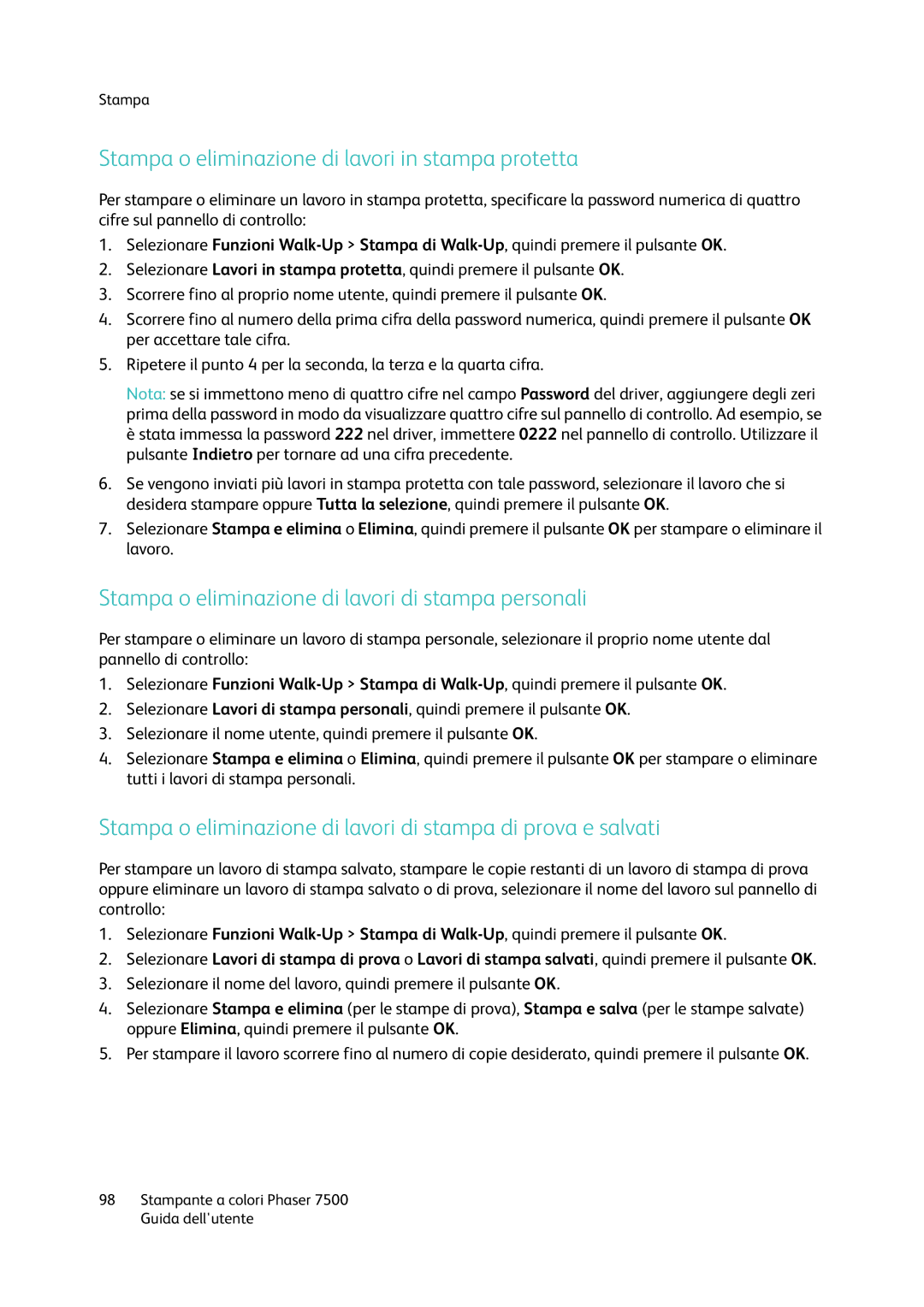 Stampa

Stampa o eliminazione di lavori in stampa protetta

Per stampare o eliminare un lavoro in stampa protetta, specificare la password numerica di quattro cifre sul pannello di controllo:

1. Selezionare Funzioni Walk-Up > Stampa di Walk-Up, quindi premere il pulsante OK.
2. Selezionare Lavori in stampa protetta, quindi premere il pulsante OK.
3. Scorrere fino al proprio nome utente, quindi premere il pulsante OK.
4. Scorrere fino al numero della prima cifra della password numerica, quindi premere il pulsante OK per accettare tale cifra.
5. Ripetere il punto 4 per la seconda, la terza e la quarta cifra.

Nota: se si immettono meno di quattro cifre nel campo Password del driver, aggiungere degli zeri prima della password in modo da visualizzare quattro cifre sul pannello di controllo. Ad esempio, se è stata immessa la password 222 nel driver, immettere 0222 nel pannello di controllo. Utilizzare il pulsante Indietro per tornare ad una cifra precedente.

6. Se vengono inviati più lavori in stampa protetta con tale password, selezionare il lavoro che si desidera stampare oppure Tutta la selezione, quindi premere il pulsante OK.
7. Selezionare Stampa e elimina o Elimina, quindi premere il pulsante OK per stampare o eliminare il lavoro.

Stampa o eliminazione di lavori di stampa personali

Per stampare o eliminare un lavoro di stampa personale, selezionare il proprio nome utente dal pannello di controllo:

1. Selezionare Funzioni Walk-Up > Stampa di Walk-Up, quindi premere il pulsante OK.
2. Selezionare Lavori di stampa personali, quindi premere il pulsante OK.
3. Selezionare il nome utente, quindi premere il pulsante OK.
4. Selezionare Stampa e elimina o Elimina, quindi premere il pulsante OK per stampare o eliminare tutti i lavori di stampa personali.

Stampa o eliminazione di lavori di stampa di prova e salvati

Per stampare un lavoro di stampa salvato, stampare le copie restanti di un lavoro di stampa di prova oppure eliminare un lavoro di stampa salvato o di prova, selezionare il nome del lavoro sul pannello di controllo:

1. Selezionare Funzioni Walk-Up > Stampa di Walk-Up, quindi premere il pulsante OK.
2. Selezionare Lavori di stampa di prova o Lavori di stampa salvati, quindi premere il pulsante OK.
3. Selezionare il nome del lavoro, quindi premere il pulsante OK.
4. Selezionare Stampa e elimina (per le stampe di prova), Stampa e salva (per le stampe salvate) oppure Elimina, quindi premere il pulsante OK.
5. Per stampare il lavoro scorrere fino al numero di copie desiderato, quindi premere il pulsante OK.

98 Stampante a colori Phaser 7500
Guida dell'utente